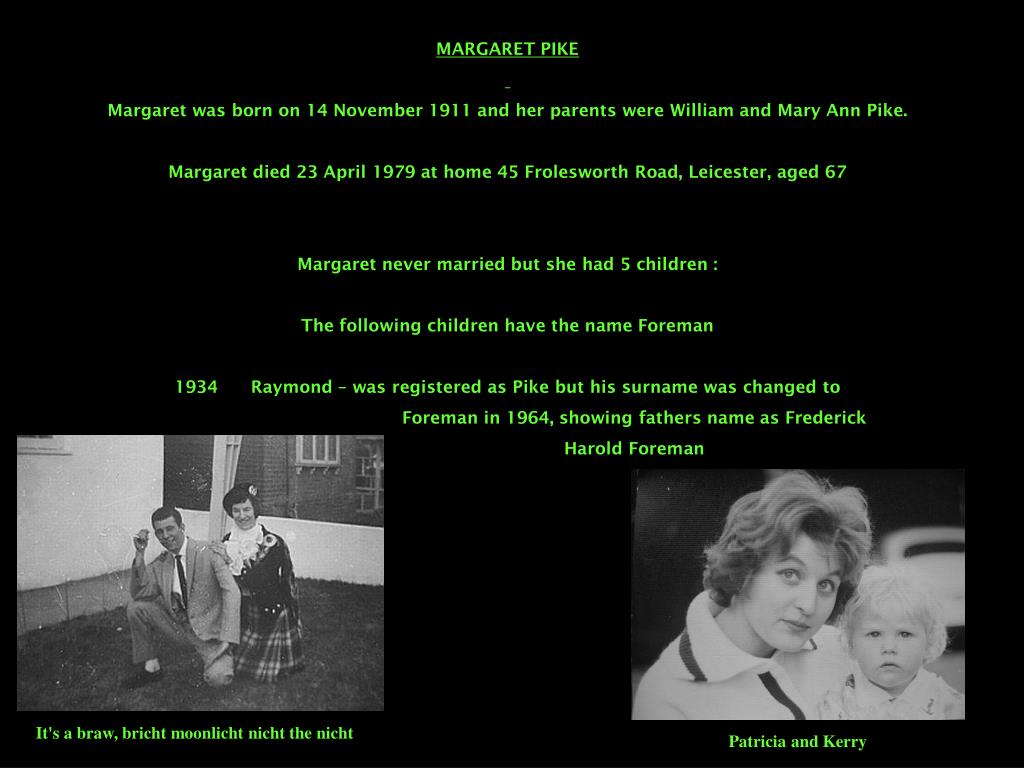 MARGARET PIKE

Margaret was born on 14 November 1911 and her parents were William and Mary Ann Pike.

Margaret died 23 April 1979 at home 45 Frolesworth Road, Leicester, aged 67

Margaret never married but she had 5 children :

The following children have the name Foreman

1934 Raymond – was registered as Pike but his surname was changed to Foreman in 1964, showing fathers name as Frederick Harold Foreman

It's a braw, bricht moonlicht nicht the nicht

Patricia and Kerry